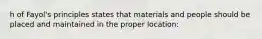 h of Fayol's principles states that materials and people should be placed and maintained in the proper location: